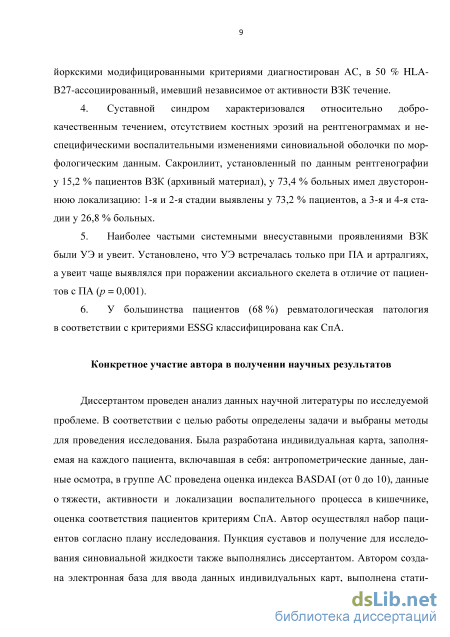 9

йоркскими модифицированными критериями диагностирован АС, в 50 % HLA-B27-ассоциированный, имевший независимое от активности ВЗК течение.

4. Суставной синдром характеризовался относительно доброкачественным течением, отсутствием костных эрозий на рентгенограммах и неспецифическими воспалительными изменениями синовиальной оболочки по морфологическим данным. Сакроилиит, установленный по данным рентгенографии у 15,2 % пациентов ВЗК (архивный материал), у 73,4 % больных имел двустороннюю локализацию: 1-я и 2-я стадии выявлены у 73,2 % пациентов, а 3-я и 4-я стадии у 26,8 % больных.

5. Наиболее частыми системными внесуставными проявлениями ВЗК были УЭ и увеит. Установлено, что УЭ встречалась только при ПА и артралгиях, а увеит чаще выявлялся при поражении аксиального скелета в отличие от пациентов с ПА ($p = 0,001$).

6. У большинства пациентов (68 %) ревматологическая патология в соответствии с критериями ESSG классифицирована как СпА.

Конкретное участие автора в получении научных результатов

Диссертантом проведен анализ данных научной литературы по исследуемой проблеме. В соответствии с целью работы определены задачи и выбраны методы для проведения исследования. Была разработана индивидуальная карта, заполняемая на каждого пациента, включавшая в себя: антропометрические данные, данные осмотра, в группе АС проведена оценка индекса BASDAI (от 0 до 10), данные о тяжести, активности и локализации воспалительного процесса в кишечнике, оценка соответствия пациентов критериям СпА. Автор осуществлял набор пациентов согласно плану исследования. Пункция суставов и получение для исследования синовиальной жидкости также выполнялись диссертантом. Автором создана электронная база для ввода данных индивидуальных карт, выполнена стати-

dsLib.net
библиотека диссертаций